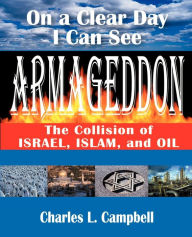 On a Clear Day
I Can See

ARMAGEDDON

The Collision of
ISRAEL, ISLAM, and OIL

Charles L. Campbell